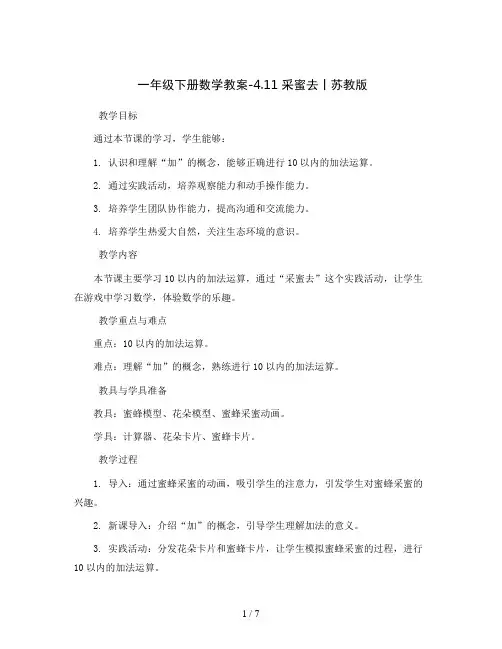 一年级下册数学教案-4.11 采蜜去丨苏教版

教学目标

通过本节课的学习，学生能够：

1. 认识和理解“加”的概念，能够正确进行 10 以内的加法运算。

2. 通过实践活动，培养观察能力和动手操作能力。

3. 培养学生团队协作能力，提高沟通和交流能力。

4. 培养学生热爱大自然，关注生态环境的意识。

教学内容

本节课主要学习 10 以内的加法运算，通过“采蜜去”这个实践活动，让学生在游戏中学习数学，体验数学的乐趣。

教学重点与难点

重点：10 以内的加法运算。

难点：理解“加”的概念，熟练进行 10 以内的加法运算。

教具与学具准备

教具：蜜蜂模型、花朵模型、蜜蜂采蜜动画。

学具：计算器、花朵卡片、蜜蜂卡片。

教学过程

1. 导入：通过蜜蜂采蜜的动画，吸引学生的注意力，引发学生对蜜蜂采蜜的兴趣。

2. 新课导入：介绍“加”的概念，引导学生理解加法的意义。

3. 实践活动：分发花朵卡片和蜜蜂卡片，让学生模拟蜜蜂采蜜的过程，进行 10 以内的加法运算。

1 / 7